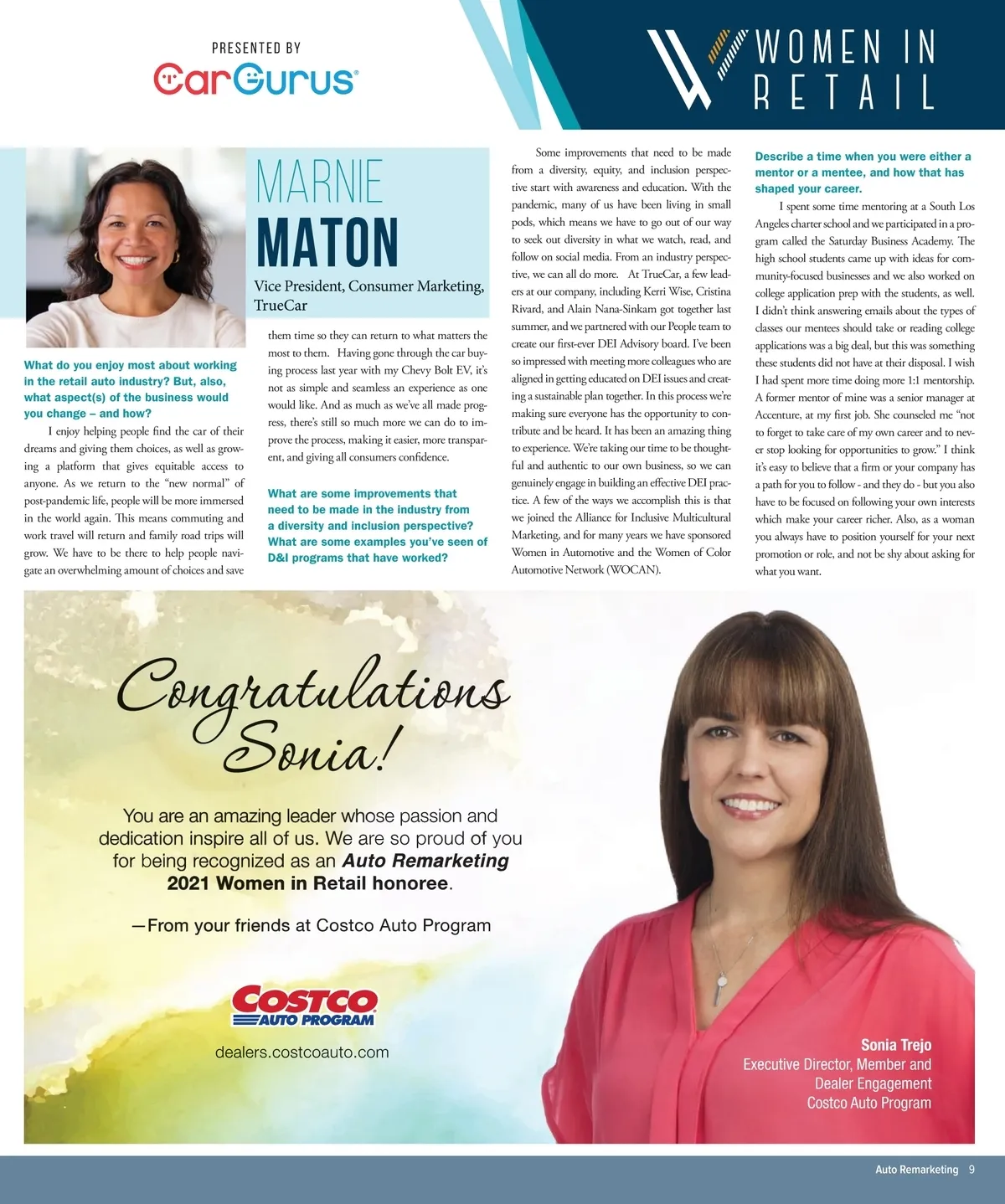 PRESENTED BY
CarGurus

WOMEN IN RETAIL

MARNIE
MATON

Vice President, Consumer Marketing, TrueCar

What do you enjoy most about working in the retail auto industry? But, also, what aspect(s) of the business would you change – and how?

I enjoy helping people find the car of their dreams and giving them choices, as well as growing a platform that gives equitable access to anyone. As we return to the "new normal" of post-pandemic life, people will be more immersed in the world again. This means commuting and work travel will return and family road trips will grow. We have to be there to help people navigate an overwhelming amount of choices and save them time so they can return to what matters the most to them. Having gone through the car buying process last year with my Chevy Bolt EV, it's not as simple and seamless an experience as one would like. And as much as we've all made progress, there's still so much more we can do to improve the process, making it easier, more transparent, and giving all consumers confidence.

What are some improvements that need to be made in the industry from a diversity and inclusion perspective? What are some examples you've seen of D&I programs that have worked?

Some improvements that need to be made from a diversity, equity, and inclusion perspective start with awareness and education. With the pandemic, many of us have been living in small pods, which means we have to go out of our way to seek out diversity in what we watch, read, and follow on social media. From an industry perspective, we can all do more. At TrueCar, a few leaders at our company, including Kerri Wise, Cristina Rivard, and Alain Nana-Sinkam got together last summer, and we partnered with our People team to create our first-ever DEI Advisory board. I've been so impressed with meeting more colleagues who are aligned in getting educated on DEI issues and creating a sustainable plan together. In this process we're making sure everyone has the opportunity to contribute and be heard. It has been an amazing thing to experience. We're taking our time to be thoughtful and authentic to our own business, so we can genuinely engage in building an effective DEI practice. A few of the ways we accomplish this is that we joined the Alliance for Inclusive Multicultural Marketing, and for many years we have sponsored Women in Automotive and the Women of Color Automotive Network (WOCAN).

Describe a time when you were either a mentor or a mentee, and how that has shaped your career.

I spent some time mentoring at a South Los Angeles charter school and we participated in a program called the Saturday Business Academy. The high school students came up with ideas for community-focused businesses and we also worked on college application prep with the students, as well. I didn't think answering emails about the types of classes our mentees should take or reading college applications was a big deal, but this was something these students did not have at their disposal. I wish I had spent more time doing more 1:1 mentorship. A former mentor of mine was a senior manager at Accenture, at my first job. She counseled me "not to forget to take care of my own career and to never stop looking for opportunities to grow." I think it's easy to believe that a firm or your company has a path for you to follow - and they do - but you also have to be focused on following your own interests which make your career richer. Also, as a woman you always have to position yourself for your next promotion or role, and not be shy about asking for what you want.

Congratulations Sonia!

You are an amazing leader whose passion and dedication inspire all of us. We are so proud of you for being recognized as an Auto Remarketing 2021 Women in Retail honoree.

—From your friends at Costco Auto Program

COSTCO AUTO PROGRAM

dealers.costcoauto.com

Sonia Trejo
Executive Director, Member and Dealer Engagement
Costco Auto Program

Auto Remarketing 9